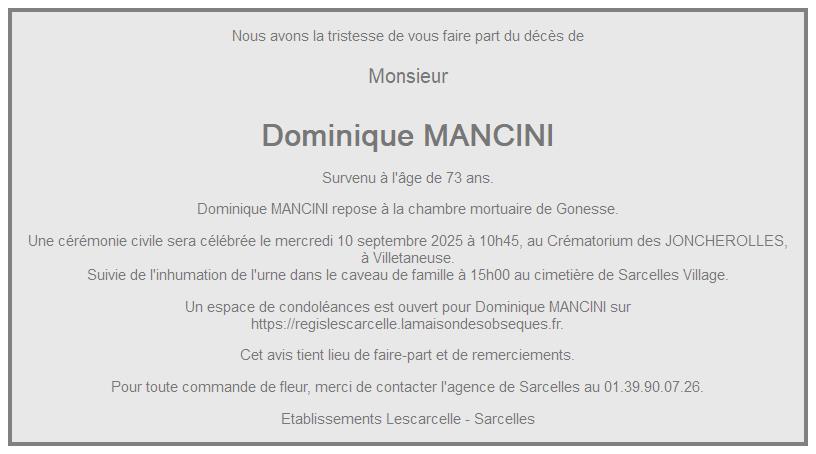 Nous avons la tristesse de vous faire part du décès de

Monsieur

Dominique MANCINI

Survenu à l'âge de 73 ans.

Dominique MANCINI repose à la chambre mortuaire de Gonesse.

Une cérémonie civile sera célébrée le mercredi 10 septembre 2025 à 10h45, au Crématorium des JONCHEROLLES, à Villetaneuse.
Suivie de l'inhumation de l'urne dans le caveau de famille à 15h00 au cimetière de Sarcelles Village.

Un espace de condoléances est ouvert pour Dominique MANCINI sur https://regislescarcelle.lamaisondesobseques.fr.

Cet avis tient lieu de faire-part et de remerciements.

Pour toute commande de fleur, merci de contacter l'agence de Sarcelles au 01.39.90.07.26.

Etablissements Lescarcelle - Sarcelles